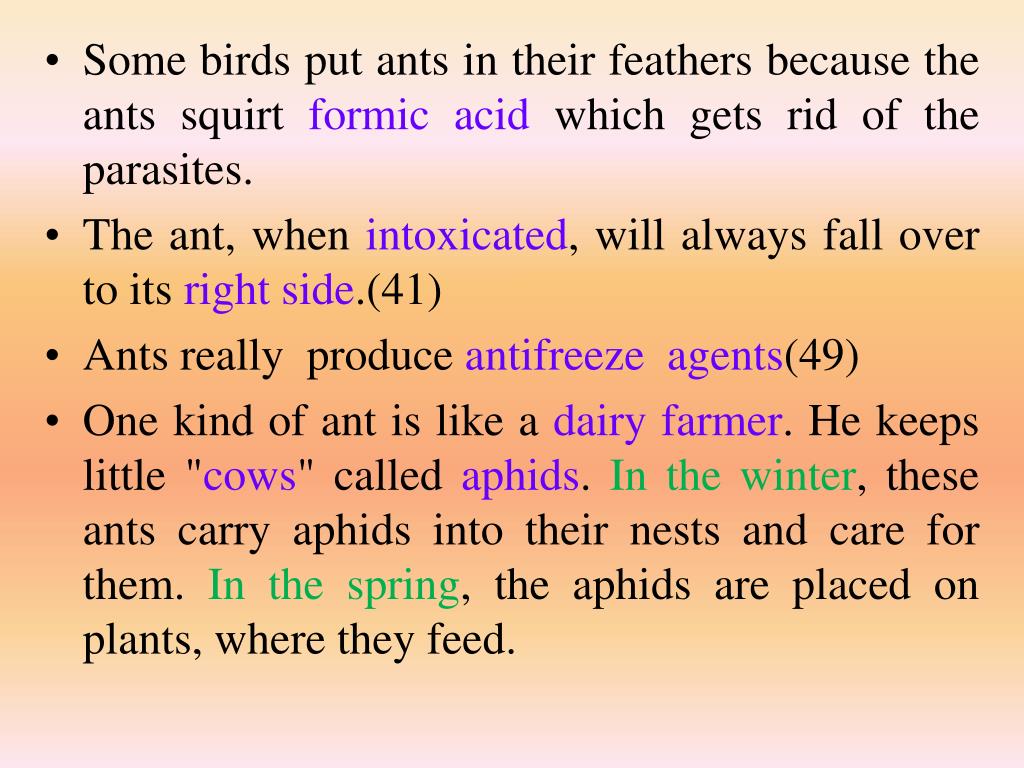 • Some birds put ants in their feathers because the ants squirt formic acid which gets rid of the parasites.

• The ant, when intoxicated, will always fall over to its right side.(41)

• Ants really produce antifreeze agents(49)

• One kind of ant is like a dairy farmer. He keeps little "cows" called aphids. In the winter, these ants carry aphids into their nests and care for them. In the spring, the aphids are placed on plants, where they feed.